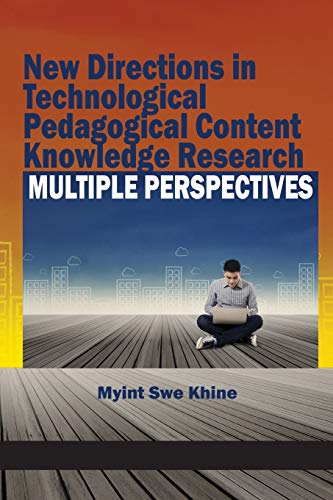 New Directions in Technological Pedagogical Content Knowledge Research

MULTIPLE PERSPECTIVES

Myint Swe Khine